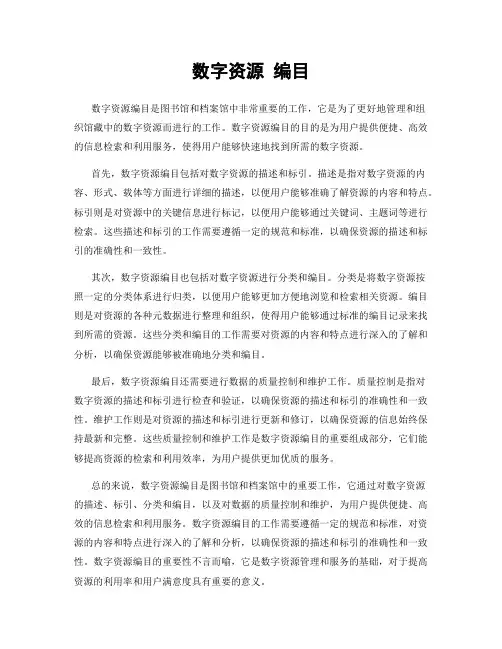 数字资源 编目

数字资源编目是图书馆和档案馆中非常重要的工作，它是为了更好地管理和组织馆藏中的数字资源而进行的工作。数字资源编目的目的是为用户提供便捷、高效的信息检索和利用服务，使得用户能够快速地找到所需的数字资源。

首先，数字资源编目包括对数字资源的描述和标引。描述是指对数字资源的内容、形式、载体等方面进行详细的描述，以便用户能够准确了解资源的内容和特点。标引则是对资源中的关键信息进行标记，以便用户能够通过关键词、主题词等进行检索。这些描述和标引的工作需要遵循一定的规范和标准，以确保资源的描述和标引的准确性和一致性。

其次，数字资源编目也包括对数字资源进行分类和编目。分类是将数字资源按照一定的分类体系进行归类，以便用户能够更加方便地浏览和检索相关资源。编目则是对资源的各种元数据进行整理和组织，使得用户能够通过标准的编目记录来找到所需的资源。这些分类和编目的工作需要对资源的内容和特点进行深入的了解和分析，以确保资源能够被准确地分类和编目。

最后，数字资源编目还需要进行数据的质量控制和维护工作。质量控制是指对数字资源的描述和标引进行检查和验证，以确保资源的描述和标引的准确性和一致性。维护工作则是对资源的描述和标引进行更新和修订，以确保资源的信息始终保持最新和完整。这些质量控制和维护工作是数字资源编目的重要组成部分，它们能够提高资源的检索和利用效率，为用户提供更加优质的服务。

总的来说，数字资源编目是图书馆和档案馆中的重要工作，它通过对数字资源的描述、标引、分类和编目，以及对数据的质量控制和维护，为用户提供便捷、高效的信息检索和利用服务。数字资源编目的工作需要遵循一定的规范和标准，对资源的内容和特点进行深入的了解和分析，以确保资源的描述和标引的准确性和一致性。数字资源编目的重要性不言而喻，它是数字资源管理和服务的基础，对于提高资源的利用率和用户满意度具有重要的意义。